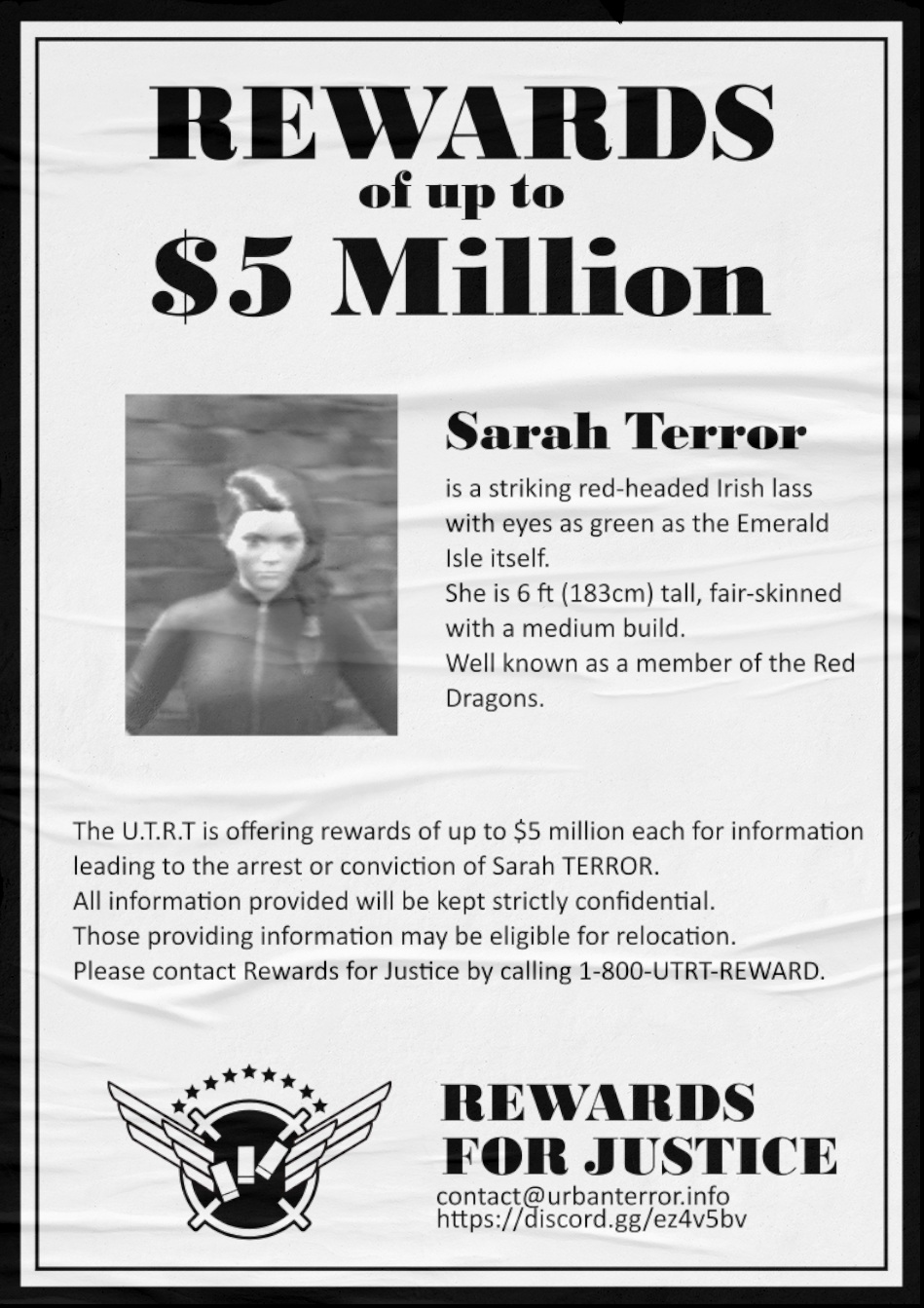 REWARDS
of up to
$5 Million

Sarah Terror

is a striking red-headed Irish lass with eyes as green as the Emerald Isle itself.
She is 6 ft (183cm) tall, fair-skinned with a medium build.
Well known as a member of the Red Dragons.

The U.T.R.T is offering rewards of up to $5 million each for information leading to the arrest or conviction of Sarah TERROR.
All information provided will be kept strictly confidential.
Those providing information may be eligible for relocation.
Please contact Rewards for Justice by calling 1-800-UTRT-REWARD.

REWARDS
FOR JUSTICE
contact@urbanterror.info
https://discord.gg/ez4v5bv